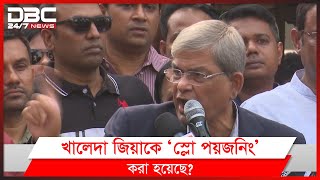 DBC 24/7 NEWS

খালেদা জিয়াকে ‘স্লো পয়জনিং’ করা হয়েছে?